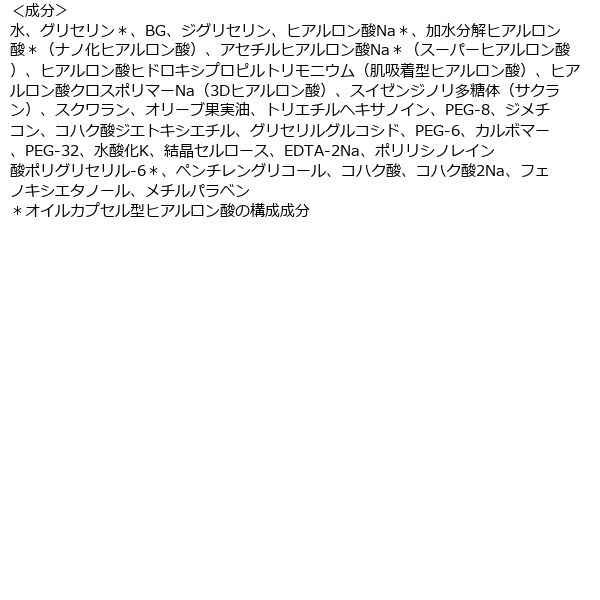 ＜成分＞
水、グリセリン＊、BG、ジグリセリン、ヒアルロン酸Na＊、加水分解ヒアルロン酸＊（ナノ化ヒアルロン酸）、アセチルヒアルロン酸Na＊（スーパーヒアルロン酸）、ヒアルロン酸ヒドロキシプロピルトリモニウム（肌吸着型ヒアルロン酸）、ヒアルロン酸クロスポリマーNa（3Dヒアルロン酸）、スイゼンジノリ多糖体（サクラン）、スクワラン、オリーブ果実油、トリエチルヘキサノイン、PEG-8、ジメチコン、コハク酸ジエトキシエチル、グリセリルグルコシド、PEG-6、カルボマー、PEG-32、水酸化K、結晶セルロース、EDTA-2Na、ポリリシノレイン酸ポリグリセリル-6＊、ペンチレングリコール、コハク酸、コハク酸2Na、フェノキシエタノール、メチルパラベン
＊オイルカプセル型ヒアルロン酸の構成成分